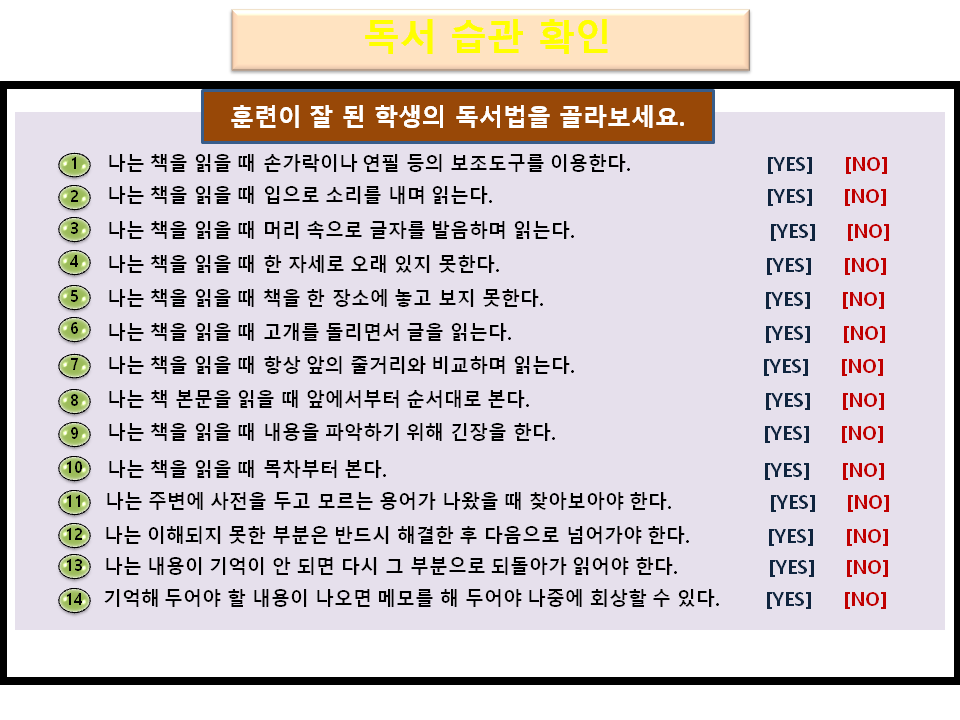 독서 습관 확인

훈련이 잘 된 학생의 독서법을 골라보세요.

1 나는 책을 읽을 때 손가락이나 연필 등의 보조도구를 이용한다. [YES] [NO]
2 나는 책을 읽을 때 입으로 소리를 내며 읽는다. [YES] [NO]
3 나는 책을 읽을 때 머리 속으로 글자를 발음하며 읽는다. [YES] [NO]
4 나는 책을 읽을 때 한 자세로 오래 있지 못한다. [YES] [NO]
5 나는 책을 읽을 때 책을 한 장소에 놓고 보지 못한다. [YES] [NO]
6 나는 책을 읽을 때 고개를 돌리면서 글을 읽는다. [YES] [NO]
7 나는 책을 읽을 때 항상 앞의 줄거리와 비교하며 읽는다. [YES] [NO]
8 나는 책 본문을 읽을 때 앞에서부터 순서대로 본다. [YES] [NO]
9 나는 책을 읽을 때 내용을 파악하기 위해 긴장을 한다. [YES] [NO]
10 나는 책을 읽을 때 목차부터 본다. [YES] [NO]
11 나는 주변에 사전을 두고 모르는 용어가 나왔을 때 찾아보아야 한다. [YES] [NO]
12 나는 이해되지 못한 부분은 반드시 해결한 후 다음으로 넘어가야 한다. [YES] [NO]
13 나는 내용이 기억이 안 되면 다시 그 부분으로 되돌아가 읽어야 한다. [YES] [NO]
14 기억해 두어야 할 내용이 나오면 메모를 해 두어야 나중에 회상할 수 있다. [YES] [NO]